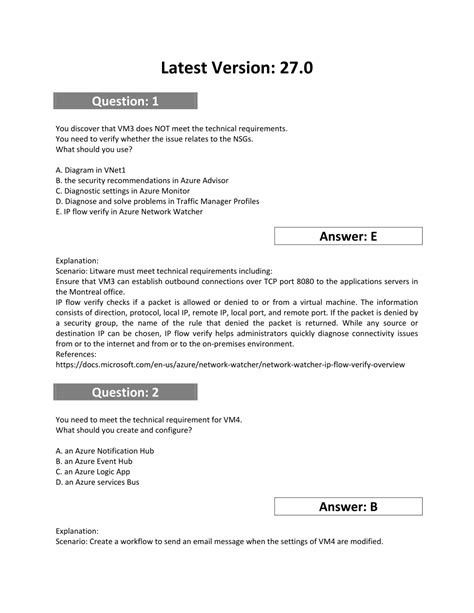 Latest Version: 27.0

Question: 1

You discover that VM3 does NOT meet the technical requirements.
You need to verify whether the issue relates to the NSGs.
What should you use?

A. Diagram in VNet1
B. the security recommendations in Azure Advisor
C. Diagnostic settings in Azure Monitor
D. Diagnose and solve problems in Traffic Manager Profiles
E. IP flow verify in Azure Network Watcher

Answer: E

Explanation:
Scenario: Litware must meet technical requirements including:
Ensure that VM3 can establish outbound connections over TCP port 8080 to the applications servers in the Montreal office.
IP flow verify checks if a packet is allowed or denied to or from a virtual machine. The information consists of direction, protocol, local IP, remote IP, local port, and remote port. If the packet is denied by a security group, the name of the rule that denied the packet is returned. While any source or destination IP can be chosen, IP flow verify helps administrators quickly diagnose connectivity issues from or to the internet and from or to the on-premises environment.
References:
https://docs.microsoft.com/en-us/azure/network-watcher/network-watcher-ip-flow-verify-overview

Question: 2

You need to meet the technical requirement for VM4.
What should you create and configure?

A. an Azure Notification Hub
B. an Azure Event Hub
C. an Azure Logic App
D. an Azure services Bus

Answer: B

Explanation:
Scenario: Create a workflow to send an email message when the settings of VM4 are modified.